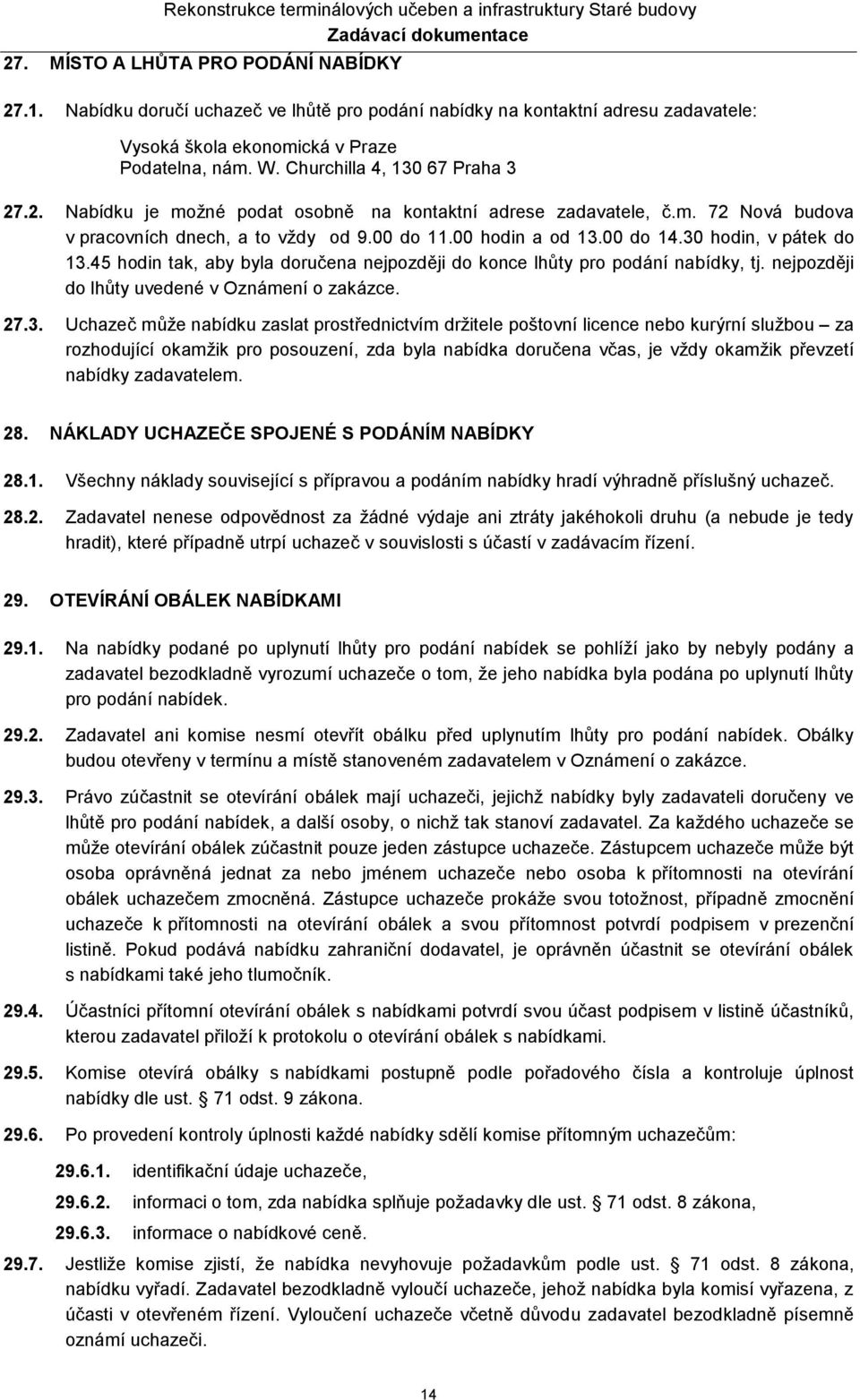 Rekonstrukce terminálových učeben a infrastruktury Staré budovy
Zadávací dokumentace

27. MÍSTO A LHŮTA PRO PODÁNÍ NABÍDKY

27.1. Nabídku doručí uchazeč ve lhůtě pro podání nabídky na kontaktní adresu zadavatele:

Vysoká škola ekonomická v Praze
Podatelna, nám. W. Churchilla 4, 130 67 Praha 3

27.2. Nabídku je možné podat osobně na kontaktní adrese zadavatele, č.m. 72 Nová budova v pracovních dnech, a to vždy od 9.00 do 11.00 hodin a od 13.00 do 14.30 hodin, v pátek do 13.45 hodin tak, aby byla doručena nejpozději do konce lhůty pro podání nabídky, tj. nejpozději do lhůty uvedené v Oznámení o zakázce.

27.3. Uchazeč může nabídku zaslat prostřednictvím držitele poštovní licence nebo kurýrní službou – za rozhodující okamžik pro posouzení, zda byla nabídka doručena včas, je vždy okamžik převzetí nabídky zadavatelem.

28. NÁKLADY UCHAZEČE SPOJENÉ S PODÁNÍM NABÍDKY

28.1. Všechny náklady související s přípravou a podáním nabídky hradí výhradně příslušný uchazeč.

28.2. Zadavatel nenese odpovědnost za žádné výdaje ani ztráty jakéhokoli druhu (a nebude je tedy hradit), které případně utrpí uchazeč v souvislosti s účastí v zadávacím řízení.

29. OTEVÍRÁNÍ OBÁLEK NABÍDKAMI

29.1. Na nabídky podané po uplynutí lhůty pro podání nabídek se pohlíží jako by nebyly podány a zadavatel bezodkladně vyrozumí uchazeče o tom, že jeho nabídka byla podána po uplynutí lhůty pro podání nabídek.

29.2. Zadavatel ani komise nesmí otevřít obálku před uplynutím lhůty pro podání nabídek. Obálky budou otevřeny v termínu a místě stanoveném zadavatelem v Oznámení o zakázce.

29.3. Právo zúčastnit se otevírání obálek mají uchazeči, jejichž nabídky byly zadavateli doručeny ve lhůtě pro podání nabídek, a další osoby, o nichž tak stanoví zadavatel. Za každého uchazeče se může otevírání obálek zúčastnit pouze jeden zástupce uchazeče. Zástupcem uchazeče může být osoba oprávněná jednat za nebo jménem uchazeče nebo osoba k přítomnosti na otevírání obálek uchazečem zmocněná. Zástupce uchazeče prokáže svou totožnost, případně zmocnění uchazeče k přítomnosti na otevírání obálek a svou přítomnost potvrdí podpisem v prezenční listině. Pokud podává nabídku zahraniční dodavatel, je oprávněn účastnit se otevírání obálek s nabídkami také jeho tlumočník.

29.4. Účastníci přítomní otevírání obálek s nabídkami potvrdí svou účast podpisem v listině účastníků, kterou zadavatel přiloží k protokolu o otevírání obálek s nabídkami.

29.5. Komise otevírá obálky s nabídkami postupně podle pořadového čísla a kontroluje úplnost nabídky dle ust. § 71 odst. 9 zákona.

29.6. Po provedení kontroly úplnosti každé nabídky sdělí komise přítomným uchazečům:

29.6.1. identifikační údaje uchazeče,

29.6.2. informaci o tom, zda nabídka splňuje požadavky dle ust. § 71 odst. 8 zákona,

29.6.3. informace o nabídkové ceně.

29.7. Jestliže komise zjistí, že nabídka nevyhovuje požadavkům podle ust. § 71 odst. 8 zákona, nabídku vyřadí. Zadavatel bezodkladně vyloučí uchazeče, jehož nabídka byla komisí vyřazena, z účasti v otevřeném řízení. Vyloučení uchazeče včetně důvodu zadavatel bezodkladně písemně oznámí uchazeči.

14